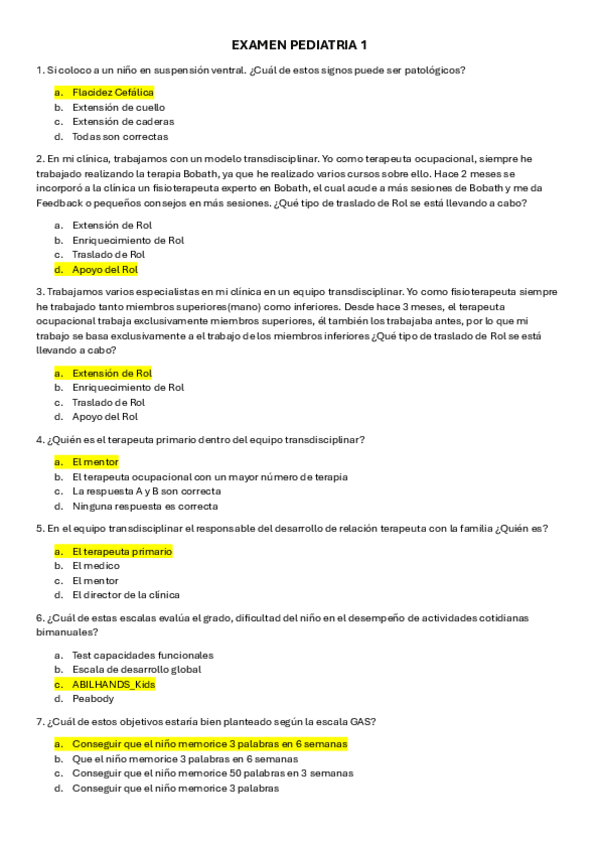 EXAMEN PEDIATRIA 1

1. Si coloco a un niño en suspensión ventral. ¿Cuál de estos signos puede ser patológicos?

a. Flacidez Cefálica
b. Extensión de cuello
c. Extensión de caderas
d. Todas son correctas

2. En mi clínica, trabajamos con un modelo transdisciplinar. Yo como terapeuta ocupacional, siempre he trabajado realizando la terapia Bobath, ya que he realizado varios cursos sobre ello. Hace 2 meses se incorporó a la clínica un fisioterapeuta experto en Bobath, el cual acude a más sesiones de Bobath y me da Feedback o pequeños consejos en más sesiones. ¿Qué tipo de traslado de Rol se está llevando a cabo?

a. Extensión de Rol
b. Enriquecimiento de Rol
c. Traslado de Rol
d. Apoyo del Rol

3. Trabajamos varios especialistas en mi clínica en un equipo transdisciplinar. Yo como fisioterapeuta siempre he trabajado tanto miembros superiores(mano) como inferiores. Desde hace 3 meses, el terapeuta ocupacional trabaja exclusivamente miembros superiores, él también los trabajaba antes, por lo que mi trabajo se basa exclusivamente a el trabajo de los miembros inferiores ¿Qué tipo de traslado de Rol se está llevando a cabo?

a. Extensión de Rol
b. Enriquecimiento de Rol
c. Traslado de Rol
d. Apoyo del Rol

4. ¿Quién es el terapeuta primario dentro del equipo transdisciplinar?

a. El mentor
b. El terapeuta ocupacional con un mayor número de terapia
c. La respuesta A y B son correcta
d. Ninguna respuesta es correcta

5. En el equipo transdisciplinar el responsable del desarrollo de relación terapeuta con la familia ¿Quién es?

a. El terapeuta primario
b. El medico
c. El mentor
d. El director de la clínica

6. ¿Cuál de estas escalas evalúa el grado, dificultad del niño en el desempeño de actividades cotidianas bimanuales?

a. Test capacidades funcionales
b. Escala de desarrollo global
c. ABILHANDS_Kids
d. Peabody

7. ¿Cuál de estos objetivos estaría bien planteado según la escala GAS?

a. Conseguir que el niño memorice 3 palabras en 6 semanas
b. Que el niño memorice 3 palabras en 6 semanas
c. Conseguir que el niño memorice 50 palabras en 3 semanas
d. Conseguir que el niño memorice 3 palabras